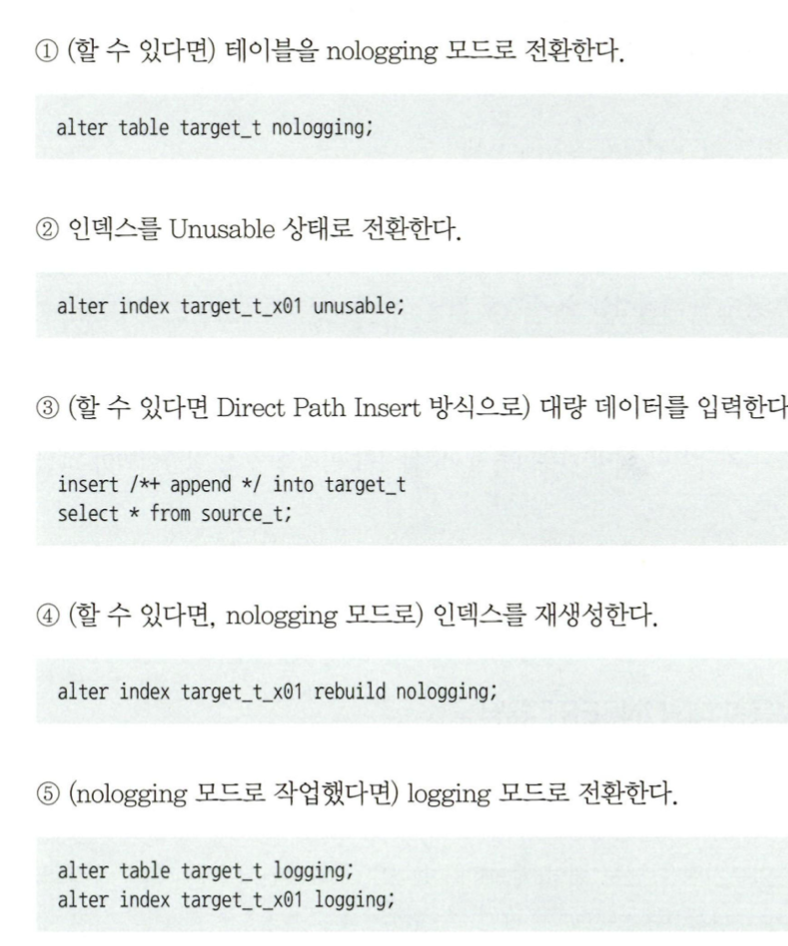 ① (할 수 있다면) 테이블을 nologging 모드로 전환한다.

alter table target_t nologging;

② 인덱스를 Unusable 상태로 전환한다.

alter index target_t_x01 unusable;

③ (할 수 있다면 Direct Path Insert 방식으로) 대량 데이터를 입력한다

insert /*+ append */ into target_t
select * from source_t;

④ (할 수 있다면, nologging 모드로) 인덱스를 재생성한다.

alter index target_t_x01 rebuild nologging;

⑤ (nologging 모드로 작업했다면) logging 모드로 전환한다.

alter table target_t logging;
alter index target_t_x01 logging;